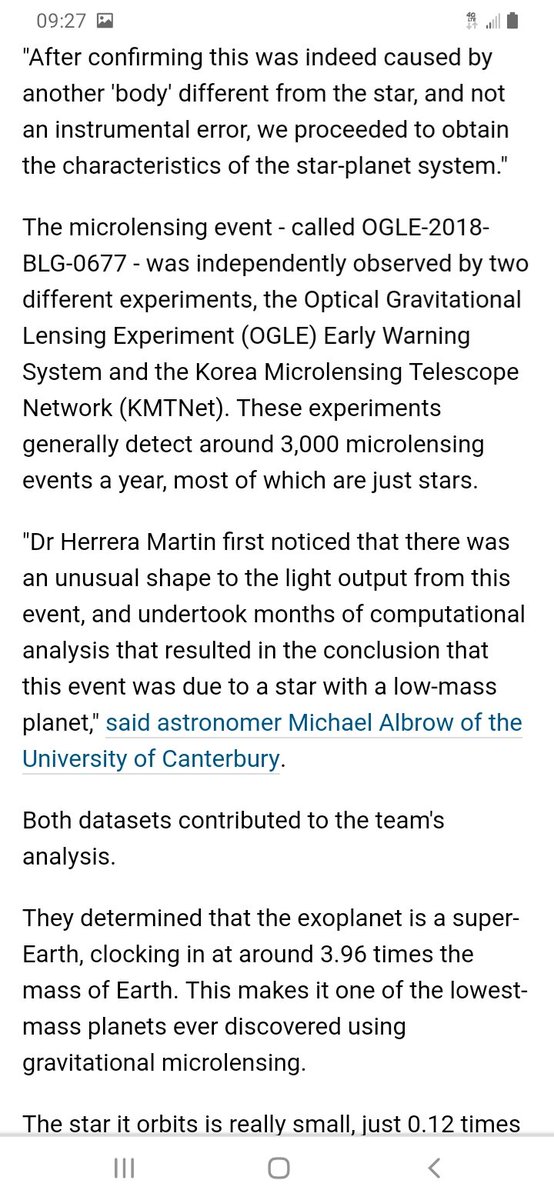 09:27

"After confirming this was indeed caused by another 'body' different from the star, and not an instrumental error, we proceeded to obtain the characteristics of the star-planet system."

The microlensing event - called OGLE-2018-BLG-0677 - was independently observed by two different experiments, the Optical Gravitational Lensing Experiment (OGLE) Early Warning System and the Korea Microlensing Telescope Network (KMTNet). These experiments generally detect around 3,000 microlensing events a year, most of which are just stars.

"Dr Herrera Martin first noticed that there was an unusual shape to the light output from this event, and undertook months of computational analysis that resulted in the conclusion that this event was due to a star with a low-mass planet," said astronomer Michael Albrow of the University of Canterbury.

Both datasets contributed to the team's analysis.

They determined that the exoplanet is a super-Earth, clocking in at around 3.96 times the mass of Earth. This makes it one of the lowest-mass planets ever discovered using gravitational microlensing.

The star it orbits is really small, just 0.12 times